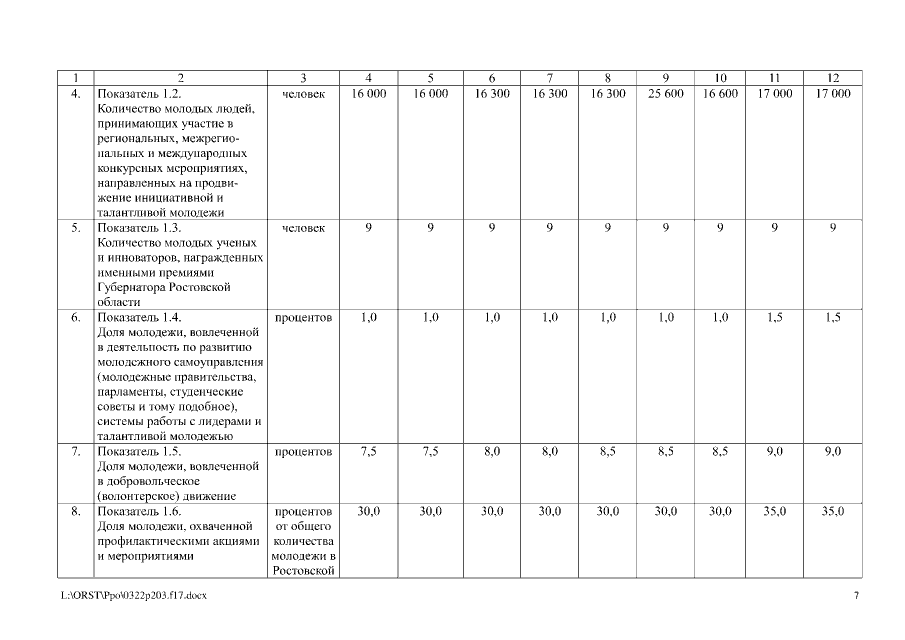 | 1 | 2 | 3 | 4 | 5 | 6 | 7 | 8 | 9 | 10 | 11 | 12 |
|---|---|---|---|---|---|---|---|---|---|---|---|
| 4. | Показатель 1.2. Количество молодых людей, принимающих участие в региональных, межрегиональных и международных конкурсных мероприятиях, направленных на продвижение инициативной и талантливой молодежи | человек | 16 000 | 16 000 | 16 300 | 16 300 | 16 300 | 25 600 | 16 600 | 17 000 | 17 000 |
| 5. | Показатель 1.3. Количество молодых ученых и инноваторов, награжденных именными премиями Губернатора Ростовской области | человек | 9 | 9 | 9 | 9 | 9 | 9 | 9 | 9 | 9 |
| 6. | Показатель 1.4. Доля молодежи, вовлеченной в деятельность по развитию молодежного самоуправления (молодежные правительства, парламенты, студенческие советы и тому подобное), системы работы с лидерами и талантливой молодежью | процентов | 1,0 | 1,0 | 1,0 | 1,0 | 1,0 | 1,0 | 1,0 | 1,5 | 1,5 |
| 7. | Показатель 1.5. Доля молодежи, вовлеченной в добровольческое (волонтерское) движение | процентов | 7,5 | 7,5 | 8,0 | 8,0 | 8,5 | 8,5 | 8,5 | 9,0 | 9,0 |
| 8. | Показатель 1.6. Доля молодежи, охваченной профилактическими акциями и мероприятиями | процентов от общего количества молодежи в Ростовской | 30,0 | 30,0 | 30,0 | 30,0 | 30,0 | 30,0 | 30,0 | 35,0 | 35,0 |

L:\ORST\Ppo\0322p203.f17.docx

7